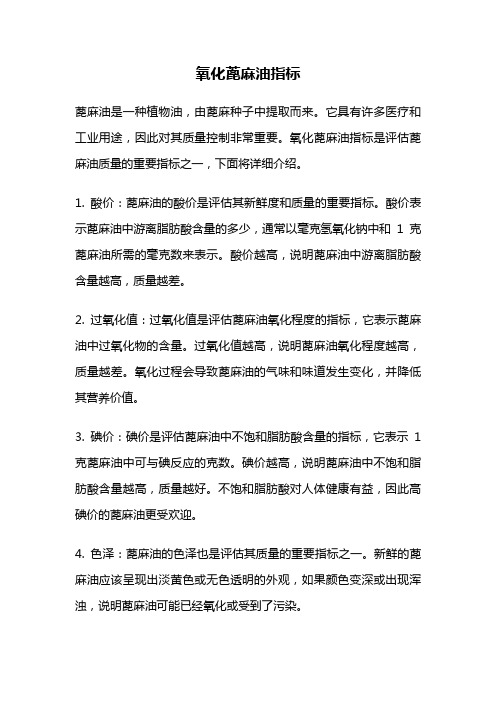 氧化蓖麻油指标

蓖麻油是一种植物油，由蓖麻种子中提取而来。它具有许多医疗和工业用途，因此对其质量控制非常重要。氧化蓖麻油指标是评估蓖麻油质量的重要指标之一，下面将详细介绍。

1. 酸价：蓖麻油的酸价是评估其新鲜度和质量的重要指标。酸价表示蓖麻油中游离脂肪酸含量的多少，通常以毫克氢氧化钠中和 1 克蓖麻油所需的毫克数来表示。酸价越高，说明蓖麻油中游离脂肪酸含量越高，质量越差。

2. 过氧化值：过氧化值是评估蓖麻油氧化程度的指标，它表示蓖麻油中过氧化物的含量。过氧化值越高，说明蓖麻油氧化程度越高，质量越差。氧化过程会导致蓖麻油的气味和味道发生变化，并降低其营养价值。

3. 碘价：碘价是评估蓖麻油中不饱和脂肪酸含量的指标，它表示 1 克蓖麻油中可与碘反应的克数。碘价越高，说明蓖麻油中不饱和脂肪酸含量越高，质量越好。不饱和脂肪酸对人体健康有益，因此高碘价的蓖麻油更受欢迎。

4. 色泽：蓖麻油的色泽也是评估其质量的重要指标之一。新鲜的蓖麻油应该呈现出淡黄色或无色透明的外观，如果颜色变深或出现浑浊，说明蓖麻油可能已经氧化或受到了污染。